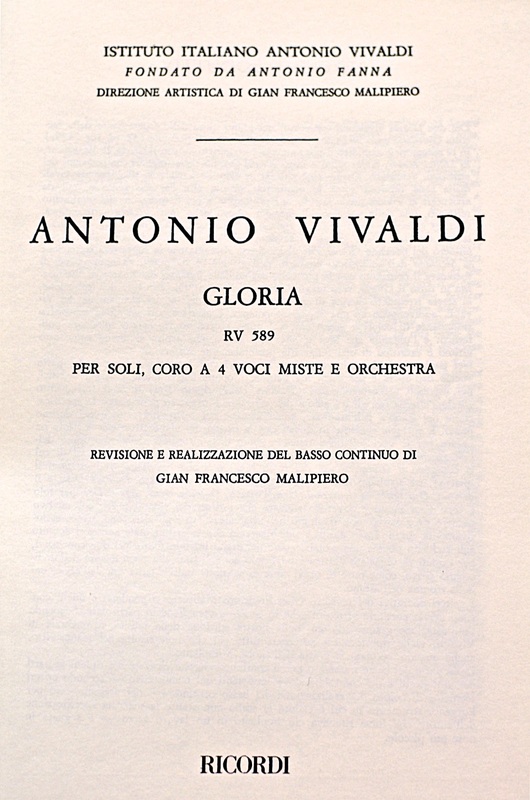 ISTITUTO ITALIANO ANTONIO VIVALDI
FONDATO DA ANTONIO FANNA
DIREZIONE ARTISTICA DI GIAN FRANCESCO MALIPIERO

ANTONIO VIVALDI

GLORIA

RV 589

PER SOLI, CORO A 4 VOCI MISTE E ORCHESTRA

REVISIONE E REALIZZAZIONE DEL BASSO CONTINUO DI
GIAN FRANCESCO MALIPIERO

RICORDI